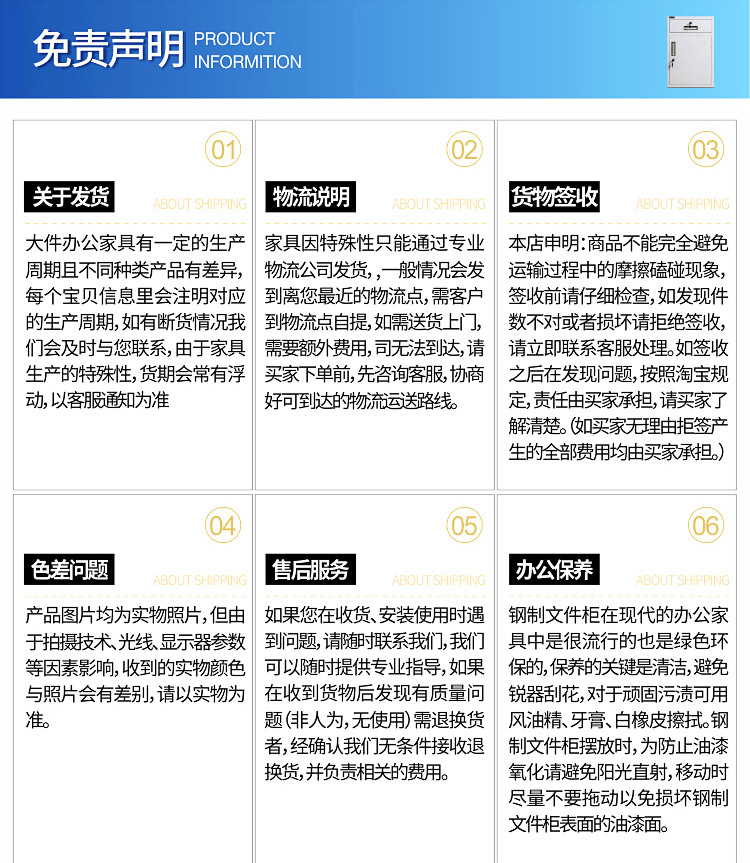 免责声明 PRODUCT INFORMITION

01
关于发货 ABOUT SHIPPING
大件办公家具有一定的生产周期且不同种类产品有差异，每个宝贝信息里会注明对应的生产周期，如有断货情况我们会及时与您联系，由于家具生产的特殊性，货期会常有浮动，以客服通知为准

02
物流说明 ABOUT SHIPPING
家具因特殊性只能通过专业物流公司发货，，一般情况会发到离您最近的物流点，需客户到物流点自提，如需送货上门，需要额外费用，司无法到达，请买家下单前，先咨询客服，协商好可到达的物流运送路线。

03
货物签收 ABOUT SHIPPING
本店申明：商品不能完全避免运输过程中的摩擦磕碰现象，签收前请仔细检查，如发现件数不对或者损坏请拒绝签收，请立即联系客服处理。如签收之后在发现问题，按照淘宝规定，责任由买家承担，请买家了解清楚。（如买家无理由拒签产生的全部费用均由买家承担。）

04
色差问题 ABOUT SHIPPING
产品图片均为实物照片，但由于拍摄技术、光线、显示器参数等因素影响，收到的实物颜色与照片会有差别，请以实物为准。

05
售后服务 ABOUT SHIPPING
如果您在收货、安装使用时遇到问题，请随时联系我们，我们可以随时提供专业指导，如果在收到货物后发现有质量问题（非人为，无使用）需退换货者，经确认我们无条件接收退换货，并负责相关的费用。

06
办公保养 ABOUT SHIPPING
钢制文件柜在现代的办公家具中是很流行的也是绿色环保的，保养的关键是清洁，避免锐器刮花，对于顽固污渍可用风油精、牙膏、白橡皮擦拭。钢制文件柜摆放时，为防止油漆氧化请避免阳光直射，移动时尽量不要拖动以免损坏钢制文件柜表面的油漆面。